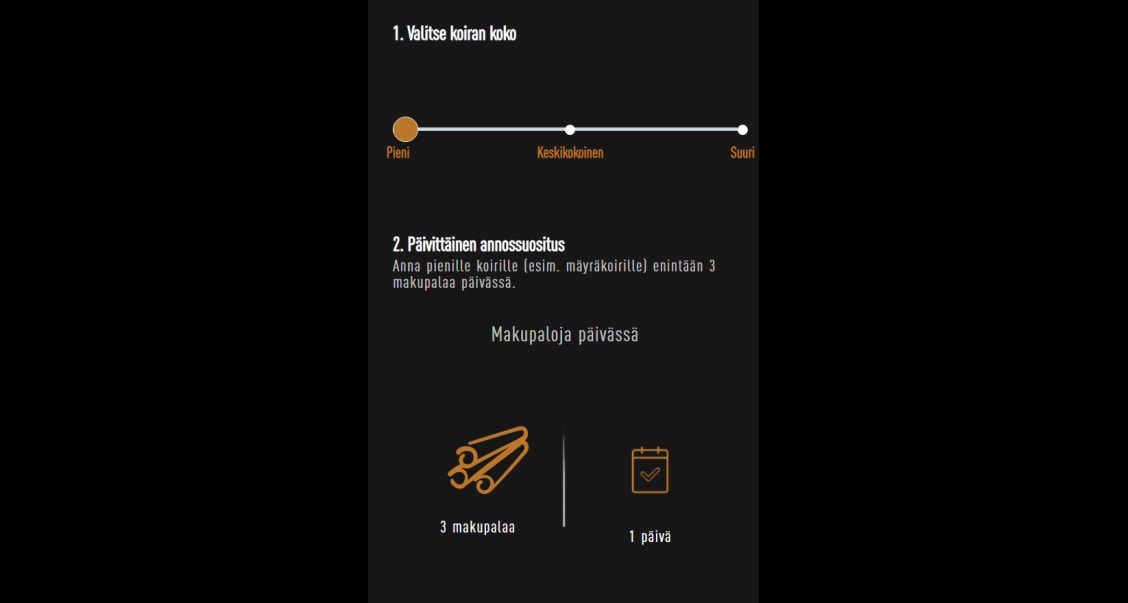 1. Valitse koiran koko

Pieni
Keskikokoinen
Suuri

2. Päivittäinen annossuositus
Anna pienille koirille (esim. mäyräkoirille) enintään 3 makupalaa päivässä.

Makupaloja päivässä

3 makupalaa

1 päivä